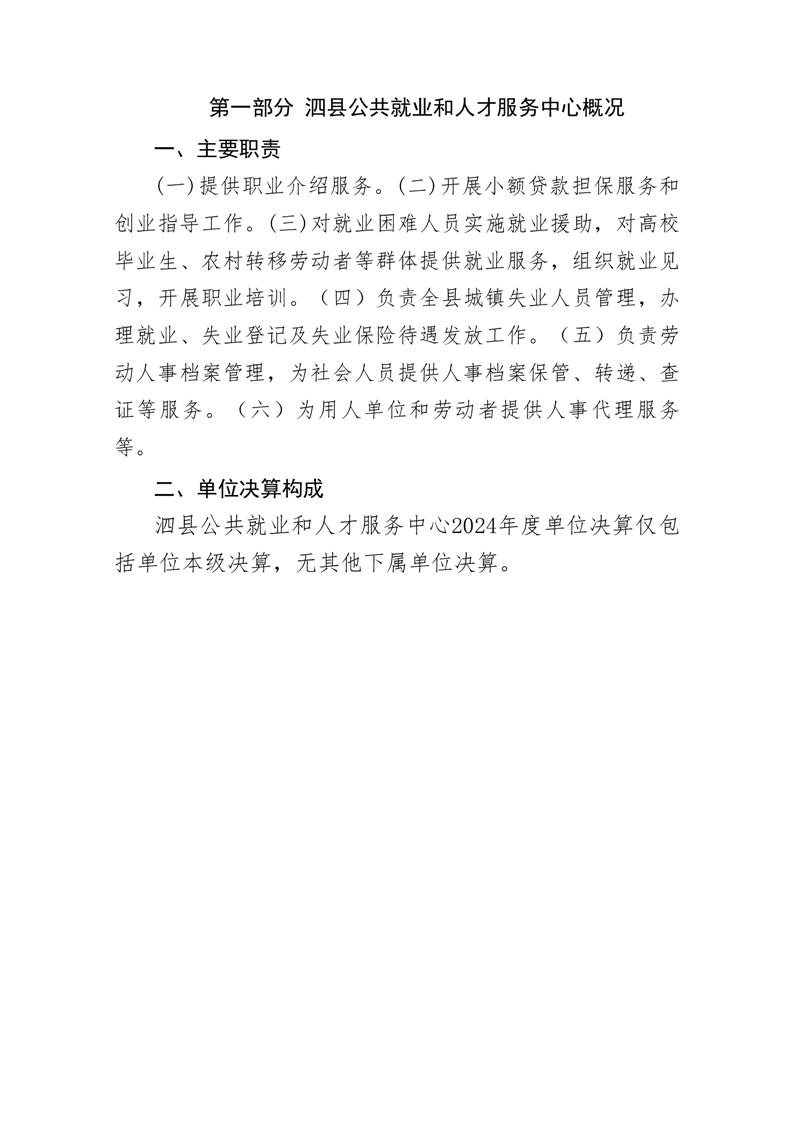 第一部分 泗县公共就业和人才服务中心概况

一、主要职责

(一)提供职业介绍服务。(二)开展小额贷款担保服务和创业指导工作。(三)对就业困难人员实施就业援助，对高校毕业生、农村转移劳动者等群体提供就业服务，组织就业见习，开展职业培训。（四）负责全县城镇失业人员管理，办理就业、失业登记及失业保险待遇发放工作。（五）负责劳动人事档案管理，为社会人员提供人事档案保管、转递、查证等服务。（六）为用人单位和劳动者提供人事代理服务等。

二、单位决算构成

泗县公共就业和人才服务中心2024年度单位决算仅包括单位本级决算，无其他下属单位决算。